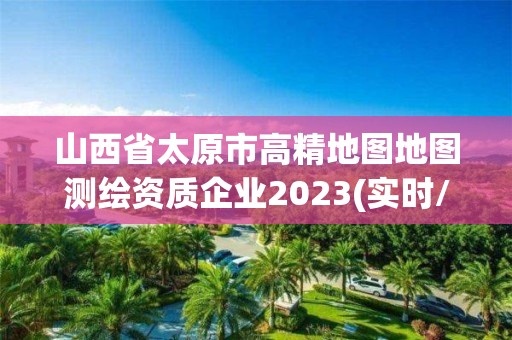 山西省太原市高精地图地图测绘资质企业2023(实时/